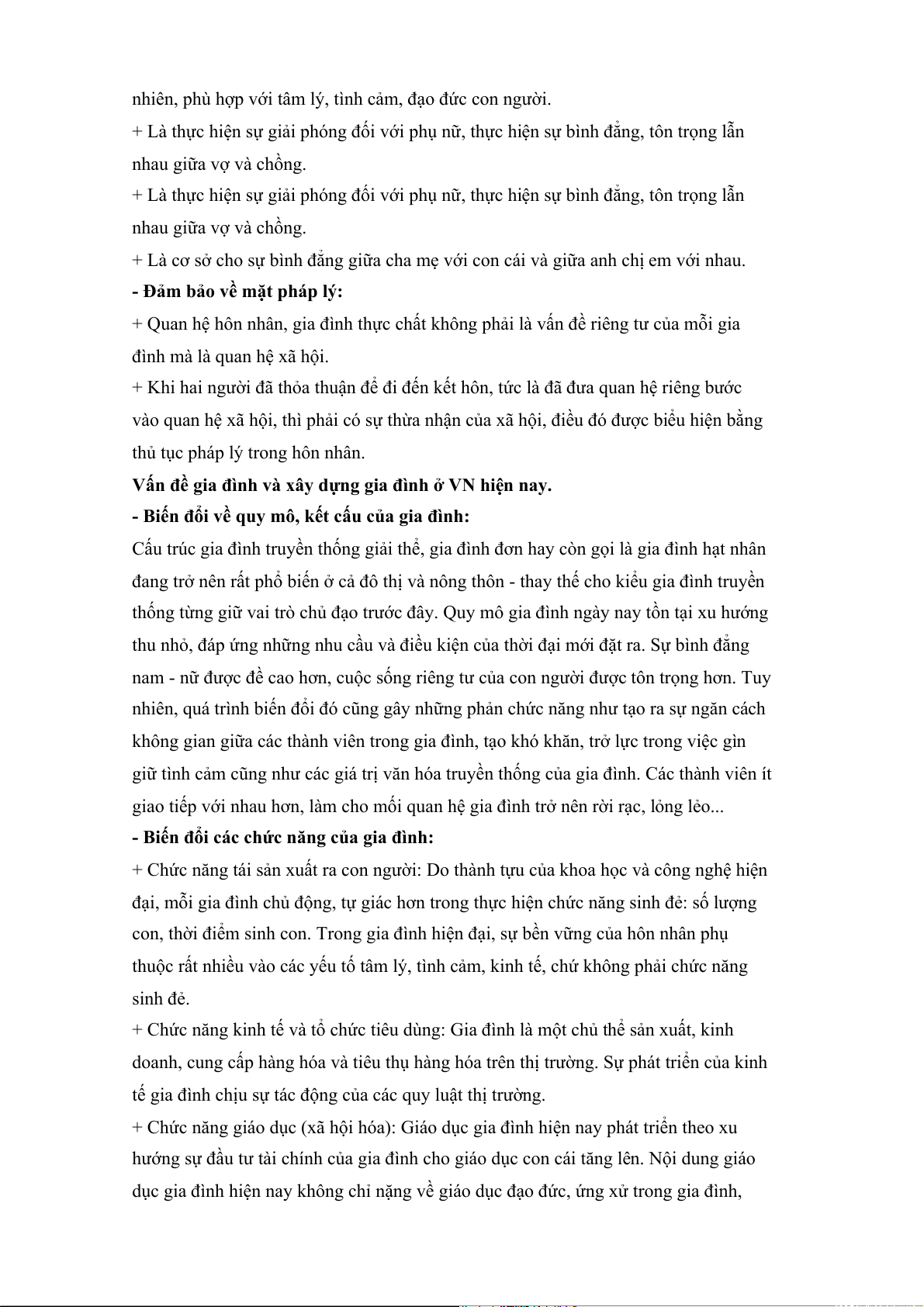 nhiên, phù hợp với tâm lý, tình cảm, đạo đức con người.
+ Là thực hiện sự giải phóng đối với phụ nữ, thực hiện sự bình đẳng, tôn trọng lẫn nhau giữa vợ và chồng.
+ Là thực hiện sự giải phóng đối với phụ nữ, thực hiện sự bình đẳng, tôn trọng lẫn nhau giữa vợ và chồng.
+ Là cơ sở cho sự bình đẳng giữa cha mẹ với con cái và giữa anh chị em với nhau.
- Đảm bảo về mặt pháp lý:
+ Quan hệ hôn nhân, gia đình thực chất không phải là vấn đề riêng tư của mỗi gia đình mà là quan hệ xã hội.
+ Khi hai người đã thỏa thuận để đi đến kết hôn, tức là đã đưa quan hệ riêng bước vào quan hệ xã hội, thì phải có sự thừa nhận của xã hội, điều đó được biểu hiện bằng thủ tục pháp lý trong hôn nhân.
Vấn đề gia đình và xây dựng gia đình ở VN hiện nay.
- Biến đổi về quy mô, kết cấu của gia đình:
Cấu trúc gia đình truyền thống giải thể, gia đình đơn hay còn gọi là gia đình hạt nhân đang trở nên rất phổ biến ở cả đô thị và nông thôn - thay thế cho kiểu gia đình truyền thống từng giữ vai trò chủ đạo trước đây. Quy mô gia đình ngày nay tồn tại xu hướng thu nhỏ, đáp ứng những nhu cầu và điều kiện của thời đại mới đặt ra. Sự bình đẳng nam - nữ được đề cao hơn, cuộc sống riêng tư của con người được tôn trọng hơn. Tuy nhiên, quá trình biến đổi đó cũng gây những phản chức năng như tạo ra sự ngăn cách không gian giữa các thành viên trong gia đình, tạo khó khăn, trở lực trong việc gìn giữ tình cảm cũng như các giá trị văn hóa truyền thống của gia đình. Các thành viên ít giao tiếp với nhau hơn, làm cho mối quan hệ gia đình trở nên rời rạc, lỏng lẻo...
- Biến đổi các chức năng của gia đình:
+ Chức năng tái sản xuất ra con người: Do thành tựu của khoa học và công nghệ hiện đại, mỗi gia đình chủ động, tự giác hơn trong thực hiện chức năng sinh đẻ: số lượng con, thời điểm sinh con. Trong gia đình hiện đại, sự bền vững của hôn nhân phụ thuộc rất nhiều vào các yếu tố tâm lý, tình cảm, kinh tế, chứ không phải chức năng sinh đẻ.
+ Chức năng kinh tế và tổ chức tiêu dùng: Gia đình là một chủ thể sản xuất, kinh doanh, cung cấp hàng hóa và tiêu thụ hàng hóa trên thị trường. Sự phát triển của kinh tế gia đình chịu sự tác động của các quy luật thị trường.
+ Chức năng giáo dục (xã hội hóa): Giáo dục gia đình hiện nay phát triển theo xu hướng sự đầu tư tài chính của gia đình cho giáo dục con cái tăng lên. Nội dung giáo dục gia đình hiện nay không chỉ nặng về giáo dục đạo đức, ứng xử trong gia đình,